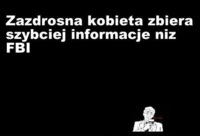 Zazdrosna kobieta zbiera szybciej informacje niz FBI